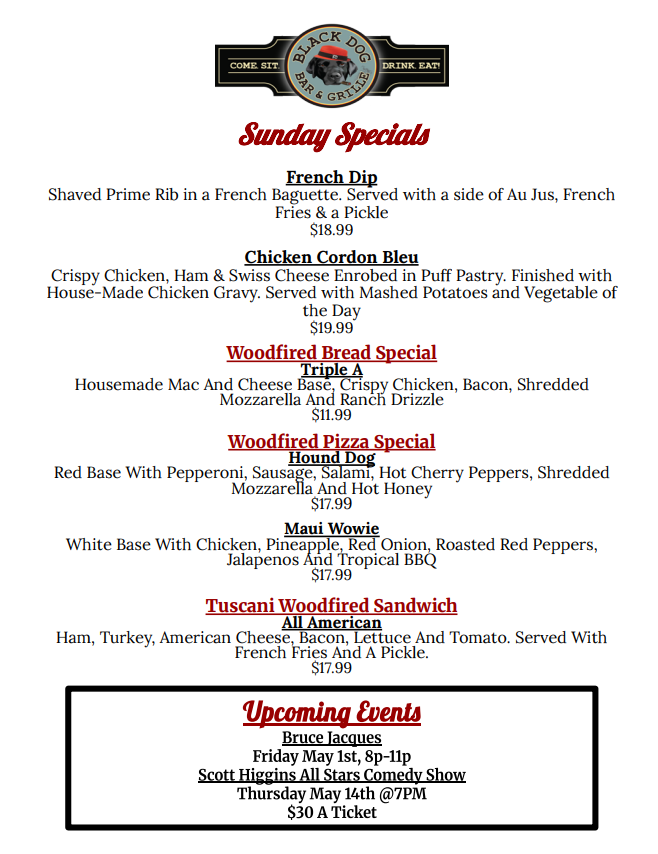 COME. SIT. BLACK DOG BAR & GRILLE DRINK. EAT!

Sunday Specials

French Dip
Shaved Prime Rib in a French Baguette. Served with a side of Au Jus, French Fries & a Pickle
$18.99

Chicken Cordon Bleu
Crispy Chicken, Ham & Swiss Cheese Enrobed in Puff Pastry. Finished with House-Made Chicken Gravy. Served with Mashed Potatoes and Vegetable of the Day
$19.99

Woodfired Bread Special
Triple A
Housemade Mac And Cheese Base, Crispy Chicken, Bacon, Shredded Mozzarella And Ranch Drizzle
$11.99

Woodfired Pizza Special
Hound Dog
Red Base With Pepperoni, Sausage, Salami, Hot Cherry Peppers, Shredded Mozzarella And Hot Honey
$17.99

Maui Wowie
White Base With Chicken, Pineapple, Red Onion, Roasted Red Peppers, Jalapenos And Tropical BBQ
$17.99

Tuscani Woodfired Sandwich
All American
Ham, Turkey, American Cheese, Bacon, Lettuce And Tomato. Served With French Fries And A Pickle.
$17.99

Upcoming Events
Bruce Jacques
Friday May 1st, 8p-11p
Scott Higgins All Stars Comedy Show
Thursday May 14th @7PM
$30 A Ticket